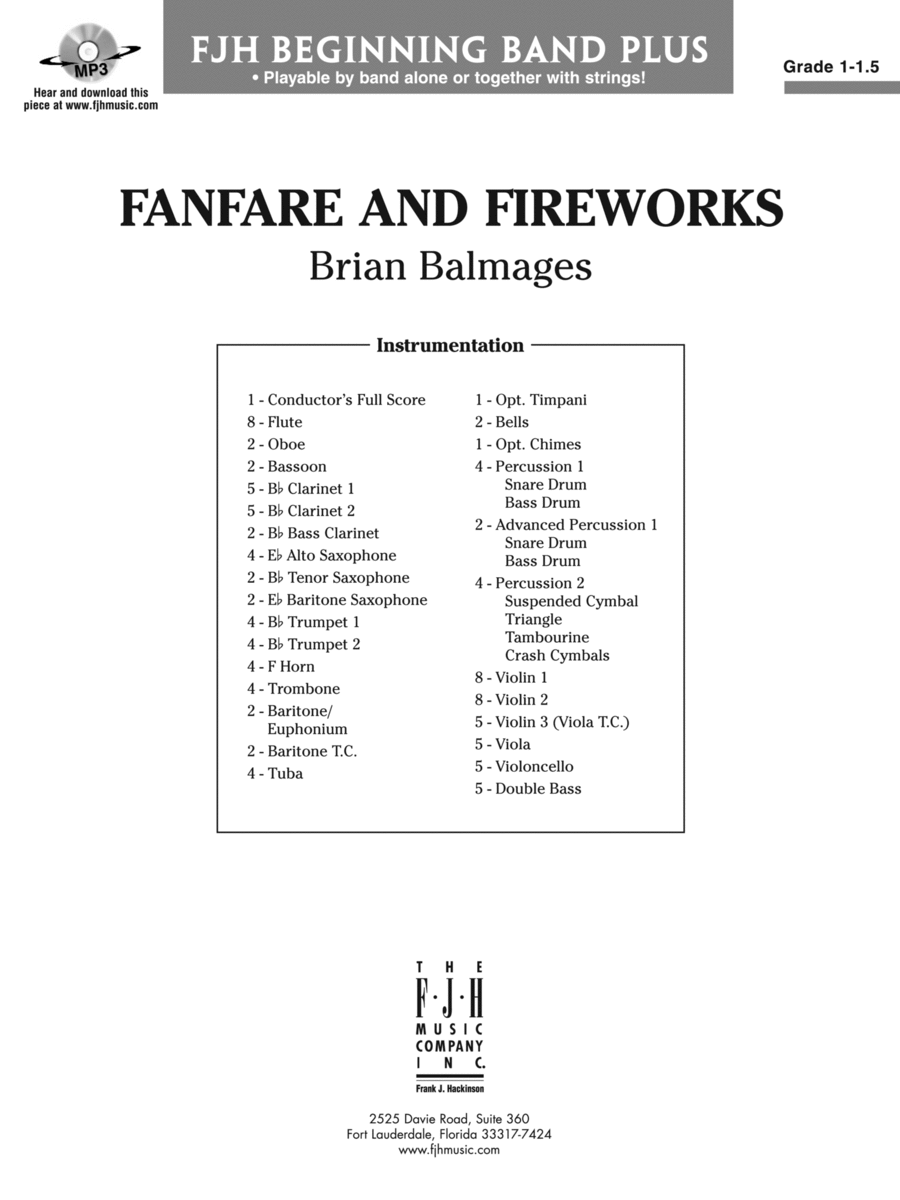 MP3
Hear and download this piece at www.fjhmusic.com

FJH BEGINNING BAND PLUS
• Playable by band alone or together with strings!

Grade 1-1.5

FANFARE AND FIREWORKS
Brian Balmages

Instrumentation

1 - Conductor's Full Score
8 - Flute
2 - Oboe
2 - Bassoon
5 - B♭ Clarinet 1
5 - B♭ Clarinet 2
2 - B♭ Bass Clarinet
4 - E♭ Alto Saxophone
2 - B♭ Tenor Saxophone
2 - E♭ Baritone Saxophone
4 - B♭ Trumpet 1
4 - B♭ Trumpet 2
4 - F Horn
4 - Trombone
2 - Baritone/ Euphonium
2 - Baritone T.C.
4 - Tuba

1 - Opt. Timpani
2 - Bells
1 - Opt. Chimes
4 - Percussion 1
Snare Drum
Bass Drum
2 - Advanced Percussion 1
Snare Drum
Bass Drum
4 - Percussion 2
Suspended Cymbal
Triangle
Tambourine
Crash Cymbals
8 - Violin 1
8 - Violin 2
5 - Violin 3 (Viola T.C.)
5 - Viola
5 - Violoncello
5 - Double Bass

THE F·J·H MUSIC COMPANY INC.
Frank J. Hackinson

2525 Davie Road, Suite 360
Fort Lauderdale, Florida 33317-7424
www.fjhmusic.com